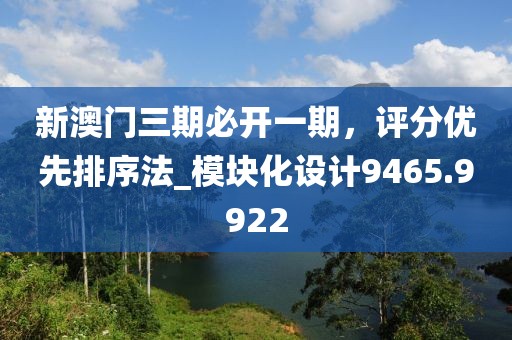 新澳门三期必开一期，评分优先排序法_模块化设计9465.9922